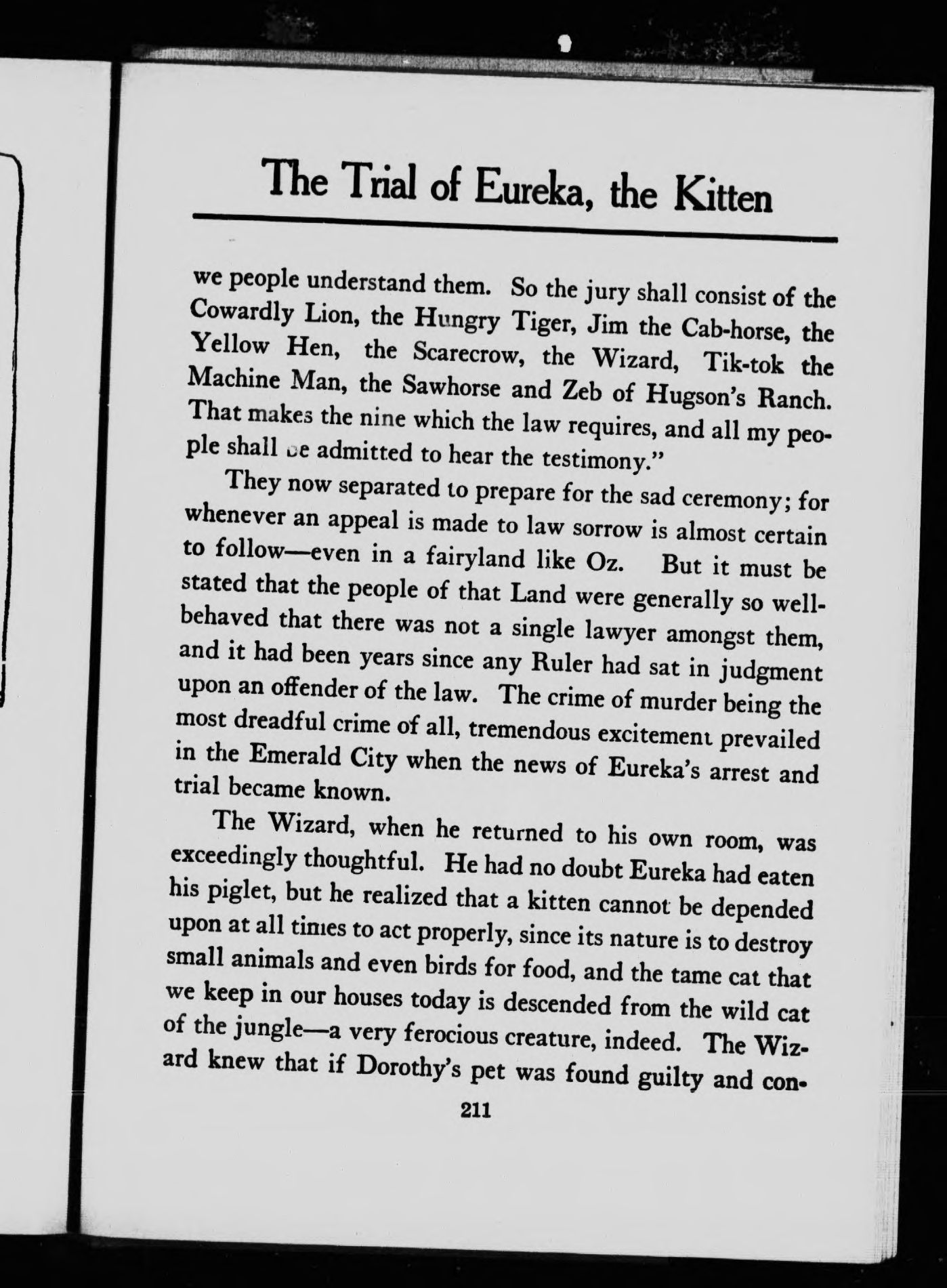 The Trial of Eureka, the Kitten

we people understand them. So the jury shall consist of the Cowardly Lion, the Hungry Tiger, Jim the Cab-horse, the Yellow Hen, the Scarecrow, the Wizard, Tik-tok the Machine Man, the Sawhorse and Zeb of Hugson's Ranch. That makes the nine which the law requires, and all my people shall be admitted to hear the testimony."

They now separated to prepare for the sad ceremony; for whenever an appeal is made to law sorrow is almost certain to follow—even in a fairyland like Oz. But it must be stated that the people of that Land were generally so well-behaved that there was not a single lawyer amongst them, and it had been years since any Ruler had sat in judgment upon an offender of the law. The crime of murder being the most dreadful crime of all, tremendous excitement prevailed in the Emerald City when the news of Eureka's arrest and trial became known.

The Wizard, when he returned to his own room, was exceedingly thoughtful. He had no doubt Eureka had eaten his piglet, but he realized that a kitten cannot be depended upon at all times to act properly, since its nature is to destroy small animals and even birds for food, and the tame cat that we keep in our houses today is descended from the wild cat of the jungle—a very ferocious creature, indeed. The Wizard knew that if Dorothy's pet was found guilty and con-

211